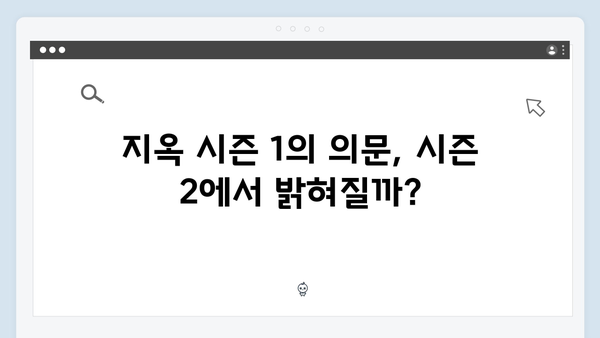 지옥 시즌 1의 의문, 시즌 2에서 밝혀질까?